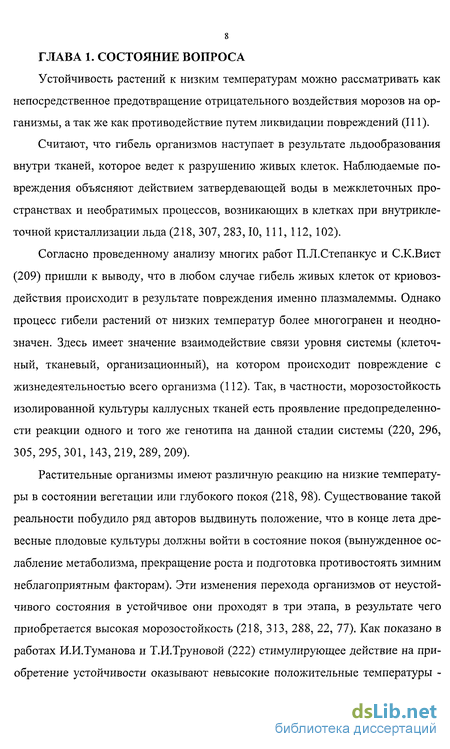 8

ГЛАВА 1. СОСТОЯНИЕ ВОПРОСА

Устойчивость растений к низким температурам можно рассматривать как непосредственное предотвращение отрицательного воздействия морозов на организмы, а так же как противодействие путем ликвидации повреждений (I11).

Считают, что гибель организмов наступает в результате льдообразования внутри тканей, которое ведет к разрушению живых клеток. Наблюдаемые повреждения объясняют действием затвердевающей воды в межклеточных пространствах и необратимых процессов, возникающих в клетках при внутриклеточной кристаллизации льда (218, 307, 283, I0, 111, 112, 102).

Согласно проведенному анализу многих работ П.Л.Степанкус и С.К.Вист (209) пришли к выводу, что в любом случае гибель живых клеток от криовоздействия происходит в результате повреждения именно плазмалеммы. Однако процесс гибели растений от низких температур более многогранен и неоднозначен. Здесь имеет значение взаимодействие связи уровня системы (клеточный, тканевый, организационный), на котором происходит повреждение с жизнедеятельностью всего организма (112). Так, в частности, морозостойкость изолированной культуры каллусных тканей есть проявление предопределенности реакции одного и того же генотипа на данной стадии системы (220, 296, 305, 295, 301, 143, 219, 289, 209).

Растительные организмы имеют различную реакцию на низкие температуры в состоянии вегетации или глубокого покоя (218, 98). Существование такой реальности побудило ряд авторов выдвинуть положение, что в конце лета древесные плодовые культуры должны войти в состояние покоя (вынужденное ослабление метаболизма, прекращение роста и подготовка противостоять зимним неблагоприятным факторам). Эти изменения перехода организмов от неустойчивого состояния в устойчивое они проходят в три этапа, в результате чего приобретается высокая морозостойкость (218, 313, 288, 22, 77). Как показано в работах И.И.Туманова и Т.И.Труновой (222) стимулирующее действие на приобретение устойчивости оказывают невысокие положительные температуры -

dsLib.net
библиотека диссертаций